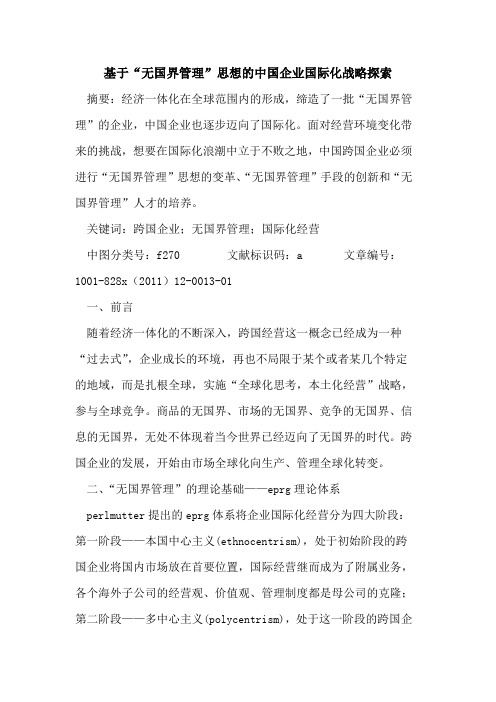 基于“无国界管理”思想的中国企业国际化战略探索

摘要：经济一体化在全球范围内的形成，缔造了一批“无国界管理”的企业，中国企业也逐步迈向了国际化。面对经营环境变化带来的挑战，想要在国际化浪潮中立于不败之地，中国跨国企业必须进行“无国界管理”思想的变革、“无国界管理”手段的创新和“无国界管理”人才的培养。

关键词：跨国企业；无国界管理；国际化经营

中图分类号：f270　　文献标识码：a　　文章编号：1001-828x（2011）12-0013-01

一、前言

随着经济一体化的不断深入，跨国经营这一概念已经成为一种“过去式”，企业成长的环境，再也不局限于某个或者某几个特定的地域，而是扎根全球，实施“全球化思考，本土化经营”战略，参与全球竞争。商品的无国界、市场的无国界、竞争的无国界、信息的无国界，无处不体现着当今世界已经迈向了无国界的时代。跨国企业的发展，开始由市场全球化向生产、管理全球化转变。

二、“无国界管理”的理论基础——eprg理论体系

perlmutter提出的eprg体系将企业国际化经营分为四大阶段：第一阶段——本国中心主义(ethnocentrism)，处于初始阶段的跨国企业将国内市场放在首要位置，国际经营继而成为了附属业务，各个海外子公司的经营观、价值观、管理制度都是母公司的克隆；第二阶段——多中心主义(polycentrism)，处于这一阶段的跨国企